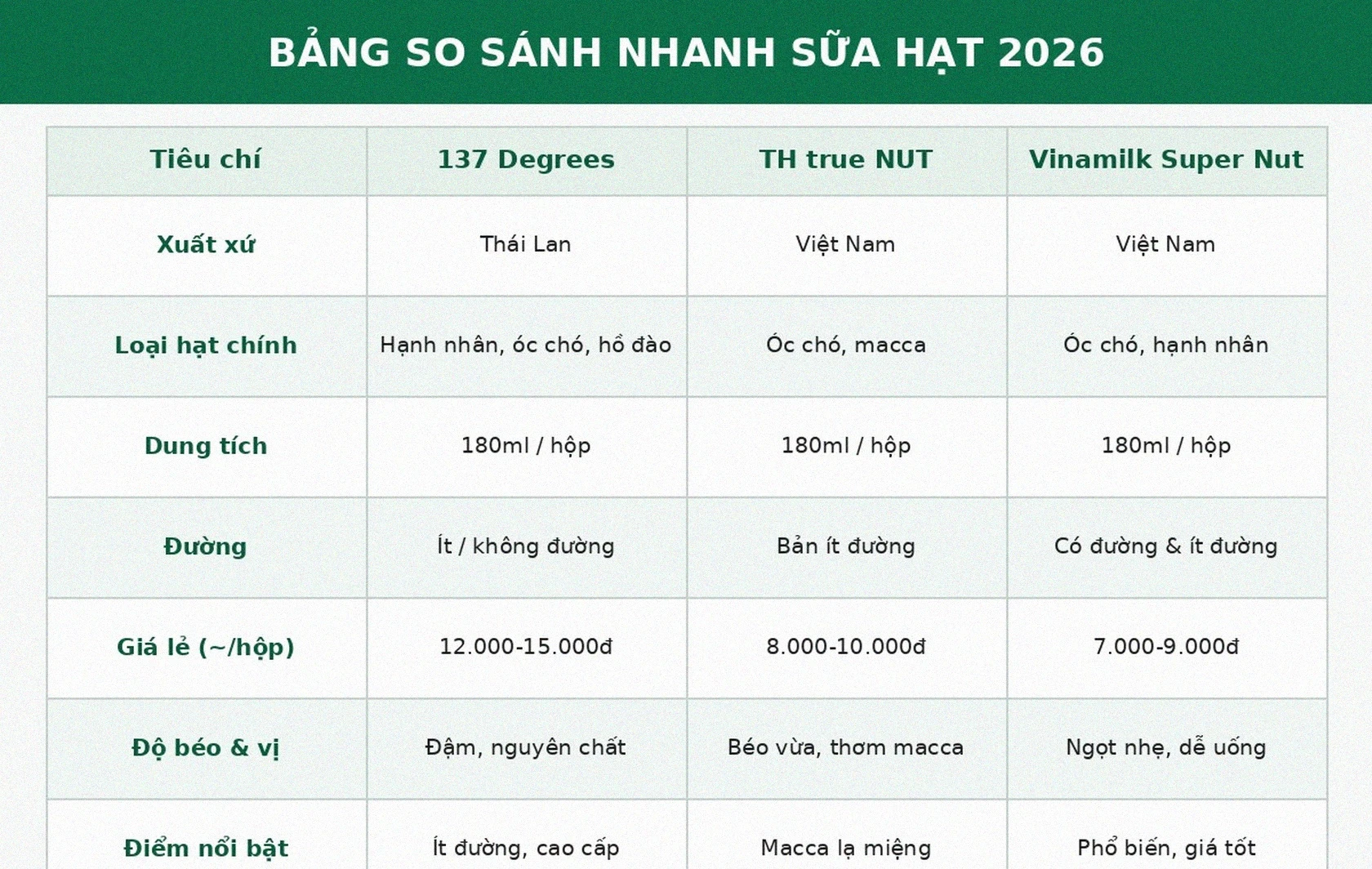 BẢNG SO SÁNH NHANH SỮA HẠT 2026

| Tiêu chí | 137 Degrees | TH true NUT | Vinamilk Super Nut |
|---|---|---|---|
| Xuất xứ | Thái Lan | Việt Nam | Việt Nam |
| Loại hạt chính | Hạnh nhân, óc chó, hồ đào | Óc chó, macca | Óc chó, hạnh nhân |
| Dung tích | 180ml / hộp | 180ml / hộp | 180ml / hộp |
| Đường | Ít / không đường | Bản ít đường | Có đường & ít đường |
| Giá lẻ (~/hộp) | 12.000-15.000đ | 8.000-10.000đ | 7.000-9.000đ |
| Độ béo & vị | Đậm, nguyên chất | Béo vừa, thơm macca | Ngọt nhẹ, dễ uống |
| Điểm nổi bật | Ít đường, cao cấp | Macca lạ miệng | Phổ biến, giá tốt |